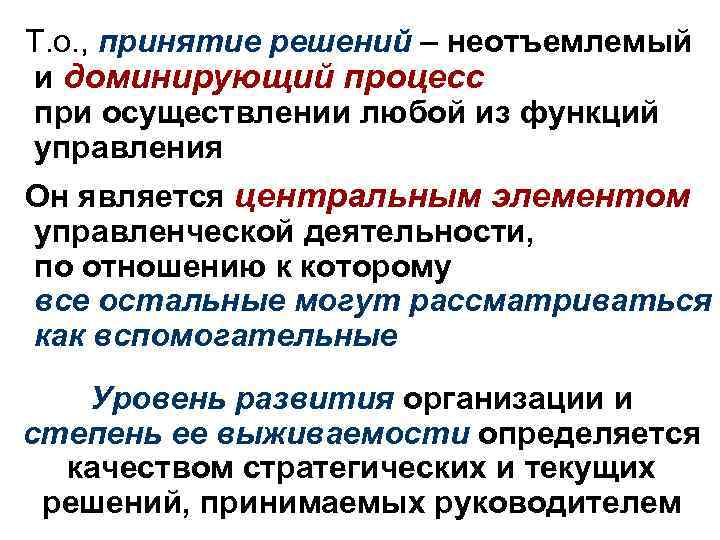 Т.о., принятие решений – неотъемлемый и доминирующий процесс при осуществлении любой из функций управления

Он является центральным элементом управленческой деятельности, по отношению к которому все остальные могут рассматриваться как вспомогательные

Уровень развития организации и степень ее выживаемости определяется качеством стратегических и текущих решений, принимаемых руководителем